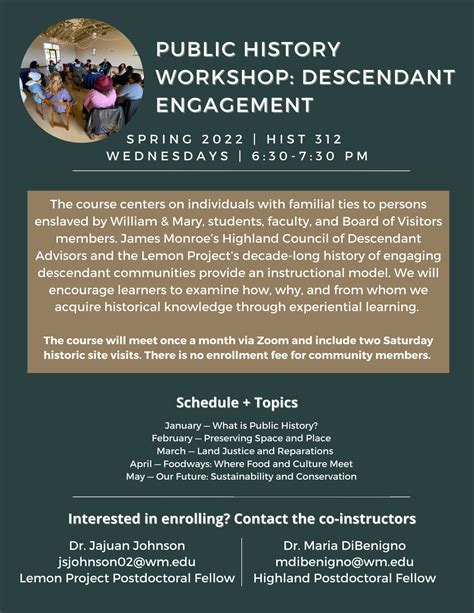 PUBLIC HISTORY WORKSHOP: DESCENDANT ENGAGEMENT

SPRING 2022 | HIST 312
WEDNESDAYS | 6:30-7:30 PM

The course centers on individuals with familial ties to persons enslaved by William & Mary, students, faculty, and Board of Visitors members. James Monroe's Highland Council of Descendant Advisors and the Lemon Project's decade-long history of engaging descendant communities provide an instructional model. We will encourage learners to examine how, why, and from whom we acquire historical knowledge through experiential learning.

The course will meet once a month via Zoom and include two Saturday historic site visits. There is no enrollment fee for community members.

Schedule + Topics

January — What is Public History?
February — Preserving Space and Place
March — Land Justice and Reparations
April — Foodways: Where Food and Culture Meet
May — Our Future: Sustainability and Conservation

Interested in enrolling? Contact the co-instructors

Dr. Jajuan Johnson
jsjohnson02@wm.edu
Lemon Project Postdoctoral Fellow

Dr. Maria DiBenigno
mdibenigno@wm.edu
Highland Postdoctoral Fellow